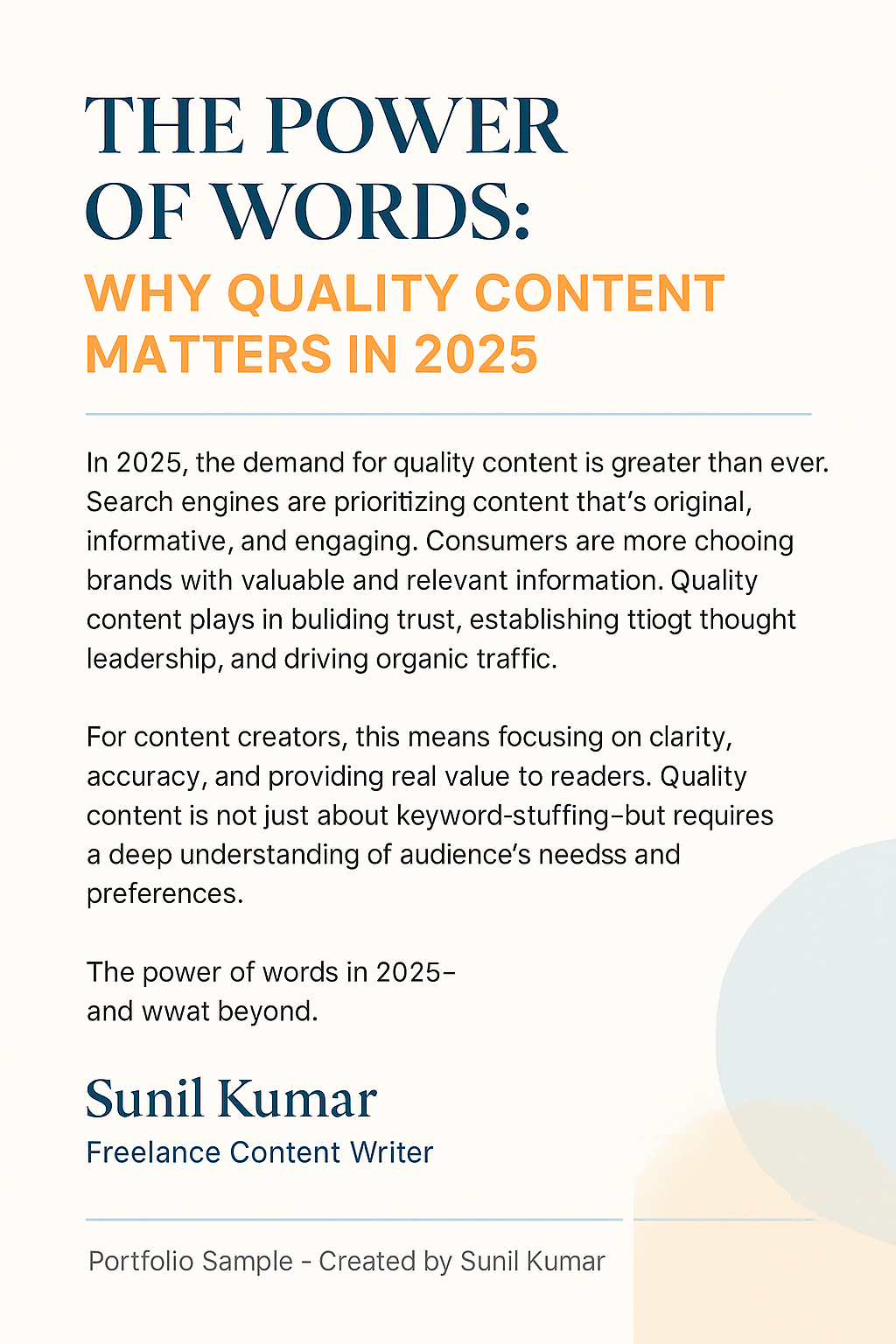 THE POWER OF WORDS:
WHY QUALITY CONTENT MATTERS IN 2025

In 2025, the demand for quality content is greater than ever. Search engines are prioritizing content that's original, informative, and engaging. Consumers are more chooing brands with valuable and relevant information. Quality content plays in buliding trust, establishing ttiogt thought leadership, and driving organic traffic.

For content creators, this means focusing on clarity, accuracy, and providing real value to readers. Quality content is not just about keyword-stuffing–but requires a deep understanding of audience's needss and preferences.

The power of words in 2025–
and wwat beyond.

Sunil Kumar
Freelance Content Writer

Portfolio Sample - Created by Sunil Kumar